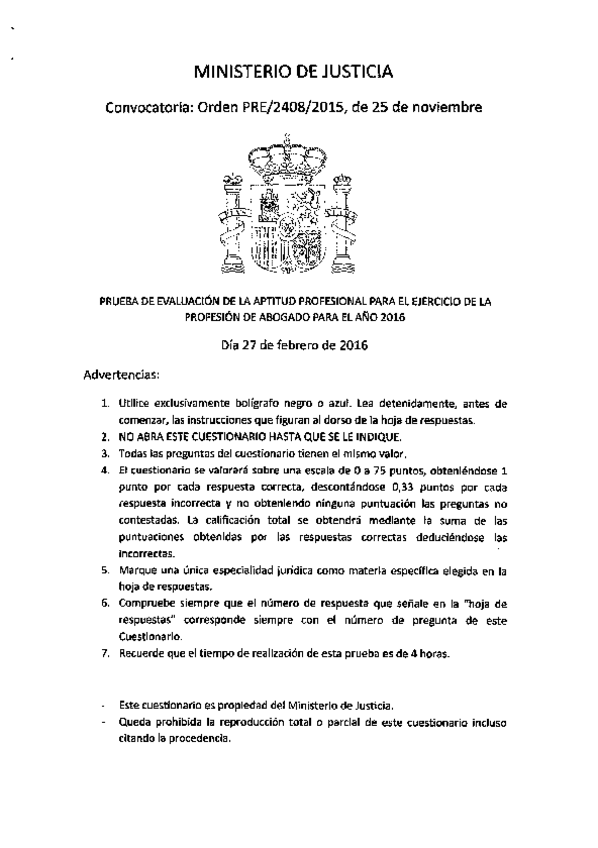 MINISTERIO DE JUSTICIA

Convocatoria: Orden PRE/2408/2015, de 25 de noviembre

PRUEBA DE EVALUACIÓN DE LA APTITUD PROFESIONAL PARA EL EJERCICIO DE LA PROFESIÓN DE ABOGADO PARA EL AÑO 2016

Día 27 de febrero de 2016

Advertencias:

1. Utilice exclusivamente bolígrafo negro o azul. Lea detenidamente, antes de comenzar, las instrucciones que figuran al dorso de la hoja de respuestas.
2. NO ABRA ESTE CUESTIONARIO HASTA QUE SE LE INDIQUE.
3. Todas las preguntas del cuestionario tienen el mismo valor.
4. El cuestionario se valorará sobre una escala de 0 a 75 puntos, obteniéndose 1 punto por cada respuesta correcta, descontándose 0,33 puntos por cada respuesta incorrecta y no obteniendo ninguna puntuación las preguntas no contestadas. La calificación total se obtendrá mediante la suma de las puntuaciones obtenidas por las respuestas correctas deduciéndose las incorrectas.
5. Marque una única especialidad jurídica como materia específica elegida en la hoja de respuestas.
6. Compruebe siempre que el número de respuesta que señale en la "hoja de respuestas" corresponde siempre con el número de pregunta de este Cuestionario.
7. Recuerde que el tiempo de realización de esta prueba es de 4 horas.

- Este cuestionario es propiedad del Ministerio de Justicia.
- Queda prohibida la reproducción total o parcial de este cuestionario incluso citando la procedencia.